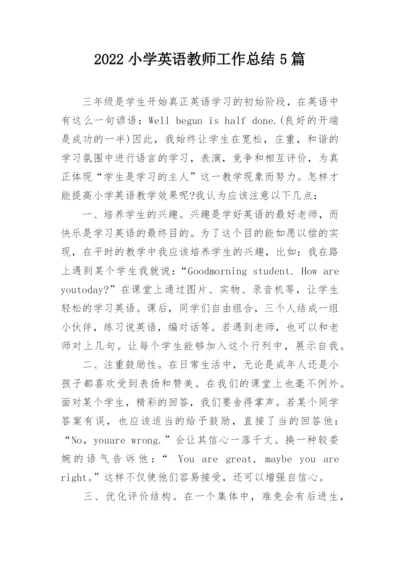 2022 小学英语教师工作总结 5 篇

三年级是学生开始真正英语学习的初始阶段，在英语中有这么一句谚语：Well begun is half done.(良好的开端是成功的一半)因此，我始终让学生在宽松，庄重，和谐的学习氛围中进行语言的学习，表演，竞争和相互评价，为真正体现“学生是学习的主人”这一教学现象而努力。怎样才能提高小学英语教学效果呢?我认为应该注意以下几点：

一、培养学生的兴趣。兴趣是学好英语的最好老师，而快乐是学习英语的最终目的。为了这个目的能如愿以偿的实现，在平时的教学中我应该培养学生的兴趣，比如：我在路上遇到某个学生我就说：“Goodmorning student. How are youtoday?”在课堂上通过图片、实物、录音机等，让学生轻松的学习英语。课后，同学们自由组合，三个人结成一组小伙伴，练习说英语，编对话等。若遇到老师，也可以和老师对上几句。让每个学生能够加入这个行列中，展示自我。

二、注重鼓励性。在日常生活中，无论是成年人还是小孩子都喜欢受到表扬和赞美。在我们的课堂上也毫不例外。面对某个学生，精彩的回答，我们要舍得掌声。若某个同学答案有误，也应该适当的给予鼓励，直接了当的回答他：“No, youare wrong.”会让其信心一落千丈。换一种较委婉的语气告诉他：“ You are great, maybe you are right.”这样不仅使他们容易接受，还可以增强自信心。

三、优化评价结构。在一个集体中，难免会有后进生，